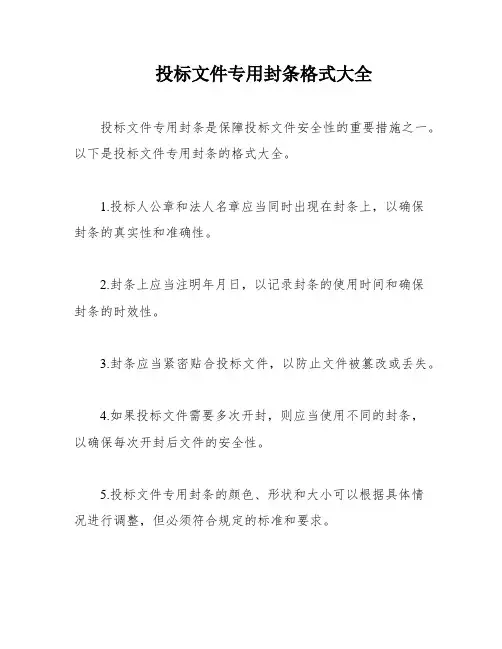 投标文件专用封条格式大全

投标文件专用封条是保障投标文件安全性的重要措施之一。以下是投标文件专用封条的格式大全。

1.投标人公章和法人名章应当同时出现在封条上，以确保封条的真实性和准确性。

2.封条上应当注明年月日，以记录封条的使用时间和确保封条的时效性。

3.封条应当紧密贴合投标文件，以防止文件被篡改或丢失。

4.如果投标文件需要多次开封，则应当使用不同的封条，以确保每次开封后文件的安全性。

5.投标文件专用封条的颜色、形状和大小可以根据具体情况进行调整，但必须符合规定的标准和要求。